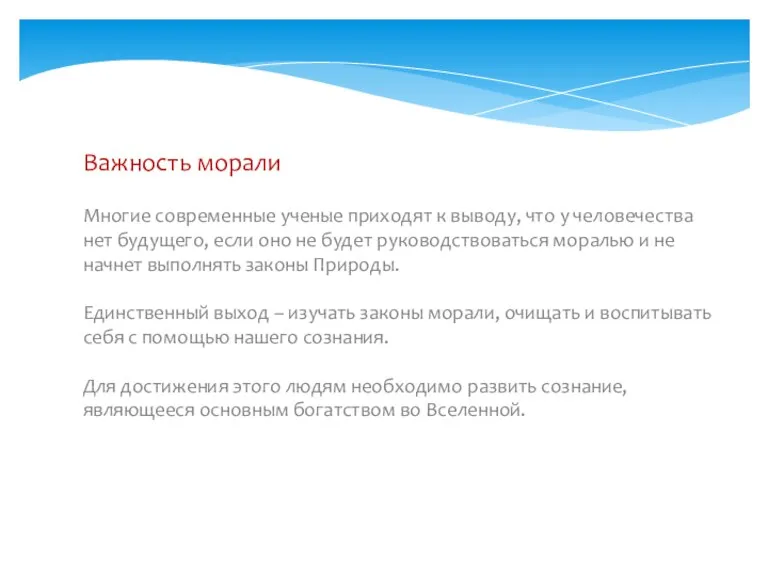 Важность морали

Многие современные ученые приходят к выводу, что у человечества нет будущего, если оно не будет руководствоваться моралью и не начнет выполнять законы Природы.

Единственный выход – изучать законы морали, очищать и воспитывать себя с помощью нашего сознания.

Для достижения этого людям необходимо развить сознание, являющееся основным богатством во Вселенной.